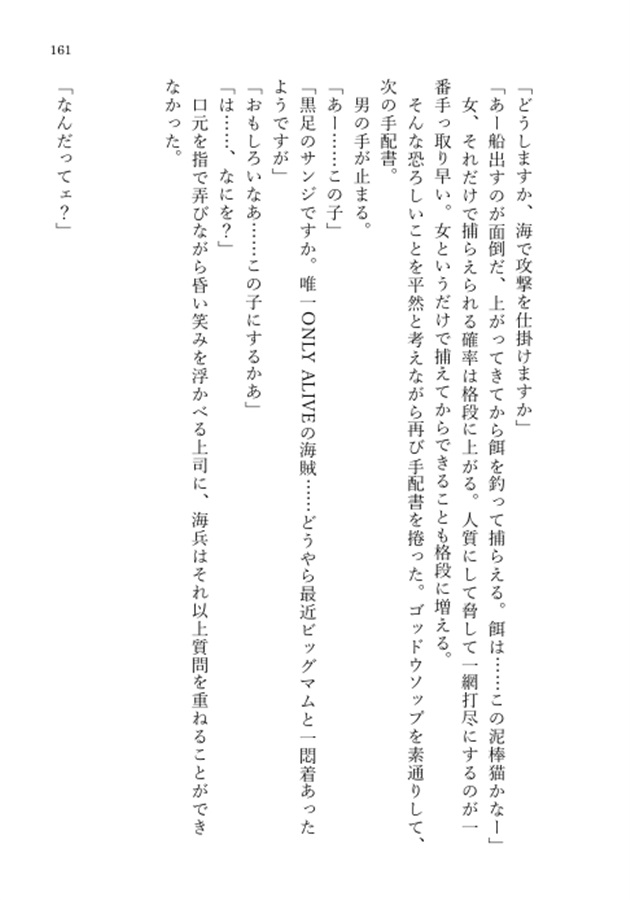 161

「どうしますか、海で攻撃を仕掛けますか」

「あー船出すのが面倒だ、上がってきてから餌を釣って捕らえる。餌は……この泥棒猫かなー」

女、それだけで捕らえられる確率は格段に上がる。人質にして脅して一網打尽にするのが一番手っ取り早い。女というだけで捕えてからできることも格段に増える。

そんな恐ろしいことを平然と考えながら再び手配書を捲った。ゴッドウソップを素通りして、次の手配書。

男の手が止まる。

「あー……この子」

「黒足のサンジですか。唯一ONLY ALIVEの海賊……どうやら最近ビッグマムと一悶着あったようですが」

「おもしろいなあ……この子にするかあ」

「は……、なにを？」

口元を指で弄びながら昏い笑みを浮かべる上司に、海兵はそれ以上質問を重ねることができなかった。

「なんだってェ？」